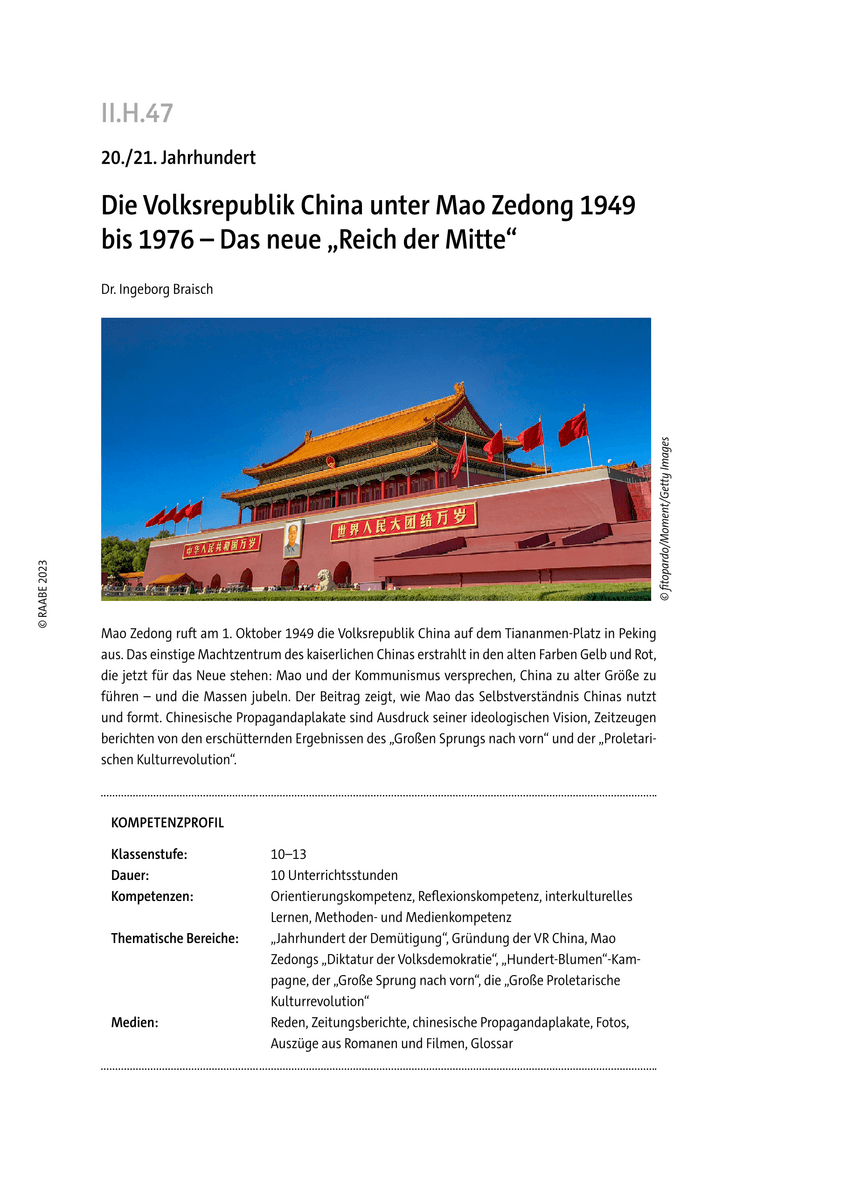 II.H.47

20./21. Jahrhundert

Die Volksrepublik China unter Mao Zedong 1949 bis 1976 – Das neue „Reich der Mitte“

Dr. Ingeborg Braisch

中华人民共和国万岁 世界人民大团结万岁

© fitopardo/Moment/Getty Images

© RAABE 2023

Mao Zedong ruft am 1. Oktober 1949 die Volksrepublik China auf dem Tiananmen-Platz in Peking aus. Das einstige Machtzentrum des kaiserlichen Chinas erstrahlt in den alten Farben Gelb und Rot, die jetzt für das Neue stehen: Mao und der Kommunismus versprechen, China zu alter Größe zu führen – und die Massen jubeln. Der Beitrag zeigt, wie Mao das Selbstverständnis Chinas nutzt und formt. Chinesische Propagandaplakate sind Ausdruck seiner ideologischen Vision, Zeitzeugen berichten von den erschütternden Ergebnissen des „Großen Sprungs nach vorn“ und der „Proletarischen Kulturrevolution“.

KOMPETENZPROFIL

| | |
|---|---|
| Klassenstufe: | 10–13 |
| Dauer: | 10 Unterrichtsstunden |
| Kompetenzen: | Orientierungskompetenz, Reflexionskompetenz, interkulturelles Lernen, Methoden- und Medienkompetenz |
| Thematische Bereiche: | „Jahrhundert der Demütigung“, Gründung der VR China, Mao Zedongs „Diktatur der Volksdemokratie“, „Hundert-Blumen“-Kampagne, der „Große Sprung nach vorn“, die „Große Proletarische Kulturrevolution“ |
| Medien: | Reden, Zeitungsberichte, chinesische Propagandaplakate, Fotos, Auszüge aus Romanen und Filmen, Glossar |